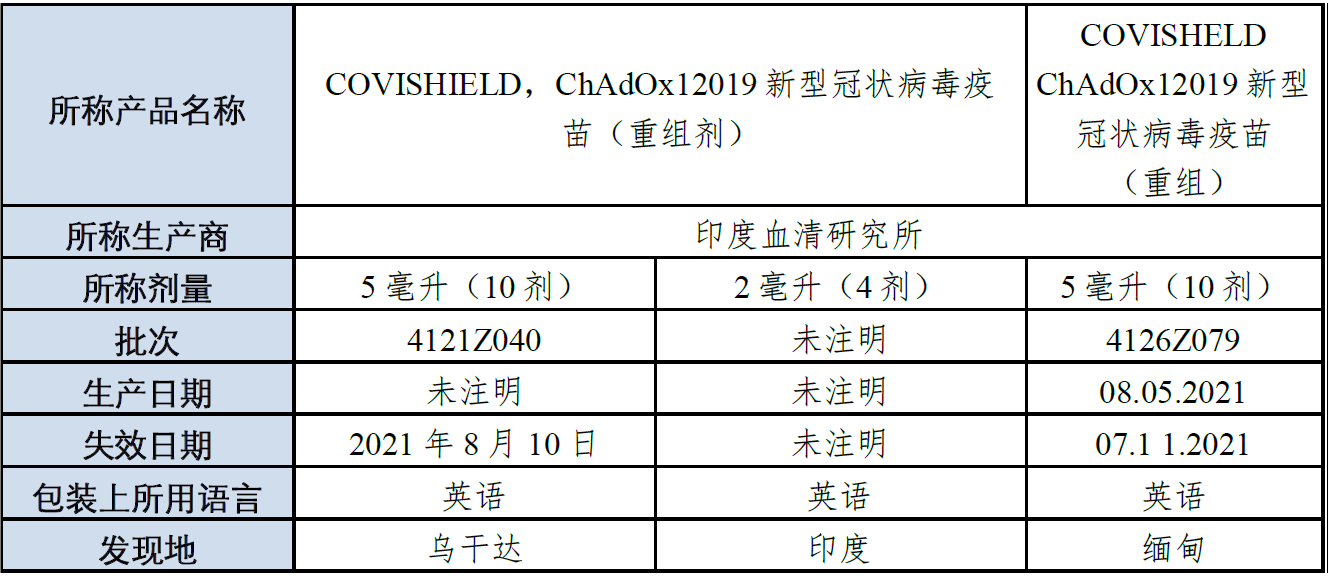 | 所称产品名称 | COVISHIELD，ChAdOx12019新型冠状病毒疫苗（重组剂） |  | COVISHELD ChAdOx12019新型冠状病毒疫苗（重组） |
|---|---|---|---|
| 所称生产商 | 印度血清研究所 |  |  |
| 所称剂量 | 5毫升（10剂） | 2毫升（4剂） | 5毫升（10剂） |
| 批次 | 4121Z040 | 未注明 | 4126Z079 |
| 生产日期 | 未注明 | 未注明 | 08.05.2021 |
| 失效日期 | 2021年8月10日 | 未注明 | 07.1 1.2021 |
| 包装上所用语言 | 英语 | 英语 | 英语 |
| 发现地 | 乌干达 | 印度 | 缅甸 |